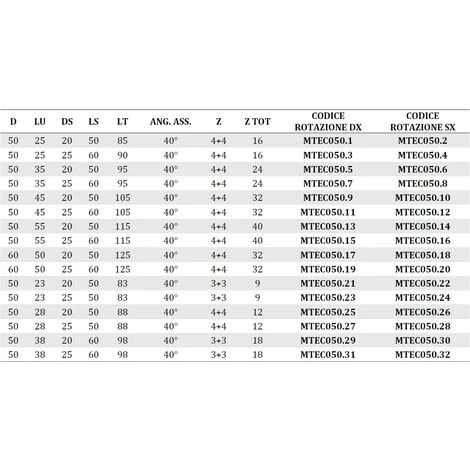 | D | LU | DS | LS | LT | ANG. ASS. | Z | Z TOT | CODICE ROTAZIONE DX | CODICE ROTAZIONE SX |
|---|---|---|---|---|---|---|---|---|---|
| 50 | 25 | 20 | 50 | 85 | 40° | 4+4 | 16 | MTEC050.1 | MTEC050.2 |
| 50 | 25 | 25 | 60 | 90 | 40° | 4+4 | 16 | MTEC050.3 | MTEC050.4 |
| 50 | 35 | 20 | 50 | 95 | 40° | 4+4 | 24 | MTEC050.5 | MTEC050.6 |
| 50 | 35 | 25 | 60 | 95 | 40° | 4+4 | 24 | MTEC050.7 | MTEC050.8 |
| 50 | 45 | 20 | 50 | 105 | 40° | 4+4 | 32 | MTEC050.9 | MTEC050.10 |
| 50 | 45 | 25 | 60 | 105 | 40° | 4+4 | 32 | MTEC050.11 | MTEC050.12 |
| 50 | 55 | 20 | 50 | 115 | 40° | 4+4 | 40 | MTEC050.13 | MTEC050.14 |
| 50 | 55 | 25 | 60 | 115 | 40° | 4+4 | 40 | MTEC050.15 | MTEC050.16 |
| 60 | 50 | 20 | 50 | 125 | 40° | 4+4 | 32 | MTEC050.17 | MTEC050.18 |
| 60 | 50 | 25 | 60 | 125 | 40° | 4+4 | 32 | MTEC050.19 | MTEC050.20 |
| 50 | 23 | 20 | 50 | 83 | 40° | 3+3 | 9 | MTEC050.21 | MTEC050.22 |
| 50 | 23 | 25 | 50 | 83 | 40° | 3+3 | 9 | MTEC050.23 | MTEC050.24 |
| 50 | 28 | 20 | 50 | 88 | 40° | 4+4 | 12 | MTEC050.25 | MTEC050.26 |
| 50 | 28 | 25 | 50 | 88 | 40° | 4+4 | 12 | MTEC050.27 | MTEC050.28 |
| 50 | 38 | 20 | 60 | 98 | 40° | 3+3 | 18 | MTEC050.29 | MTEC050.30 |
| 50 | 38 | 25 | 60 | 98 | 40° | 3+3 | 18 | MTEC050.31 | MTEC050.32 |